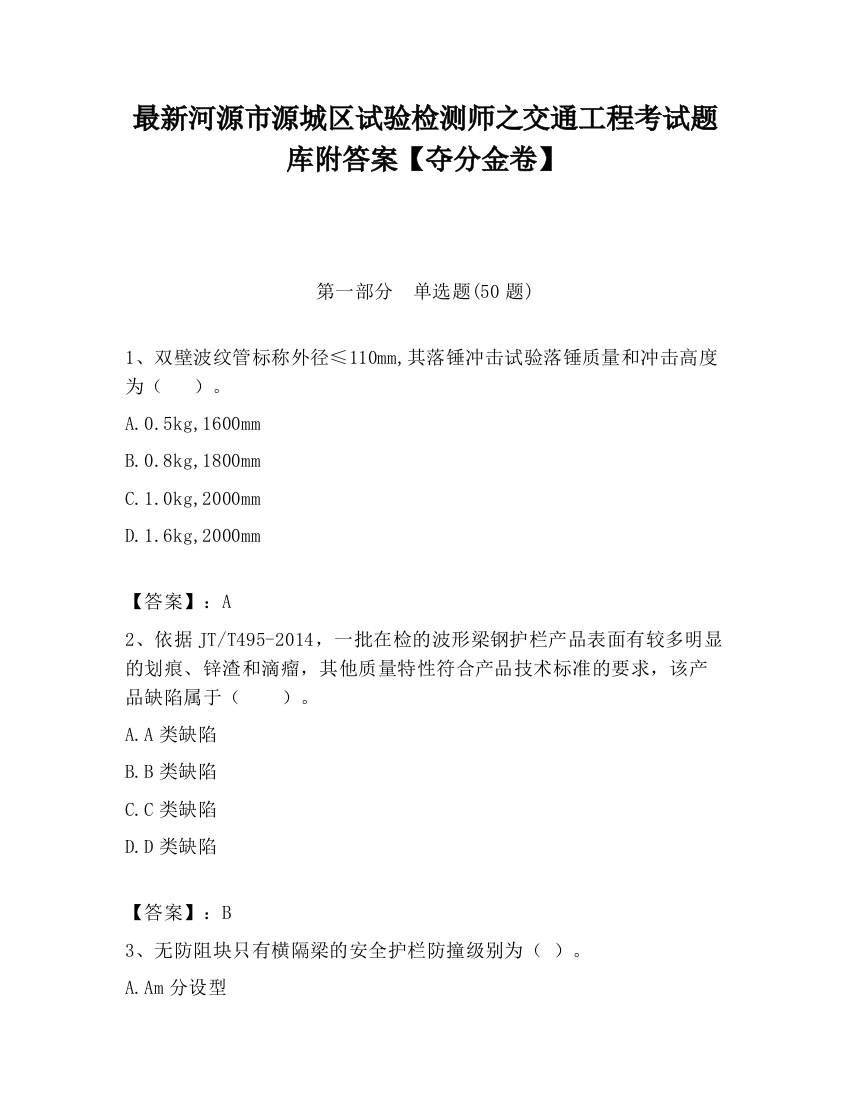 最新河源市源城区试验检测师之交通工程考试题库附答案【夺分金卷】

第一部分　单选题(50 题)

1、双壁波纹管标称外径≤110mm,其落锤冲击试验落锤质量和冲击高度为（　　）。

A.0.5kg,1600mm

B.0.8kg,1800mm

C.1.0kg,2000mm

D.1.6kg,2000mm

【答案】：A

2、依据 JT/T495-2014，一批在检的波形梁钢护栏产品表面有较多明显的划痕、锌渣和滴瘤，其他质量特性符合产品技术标准的要求，该产品缺陷属于（　　）。

A.A 类缺陷

B.B 类缺陷

C.C 类缺陷

D.D 类缺陷

【答案】：B

3、无防阻块只有横隔梁的安全护栏防撞级别为（ ）。

A.Am 分设型